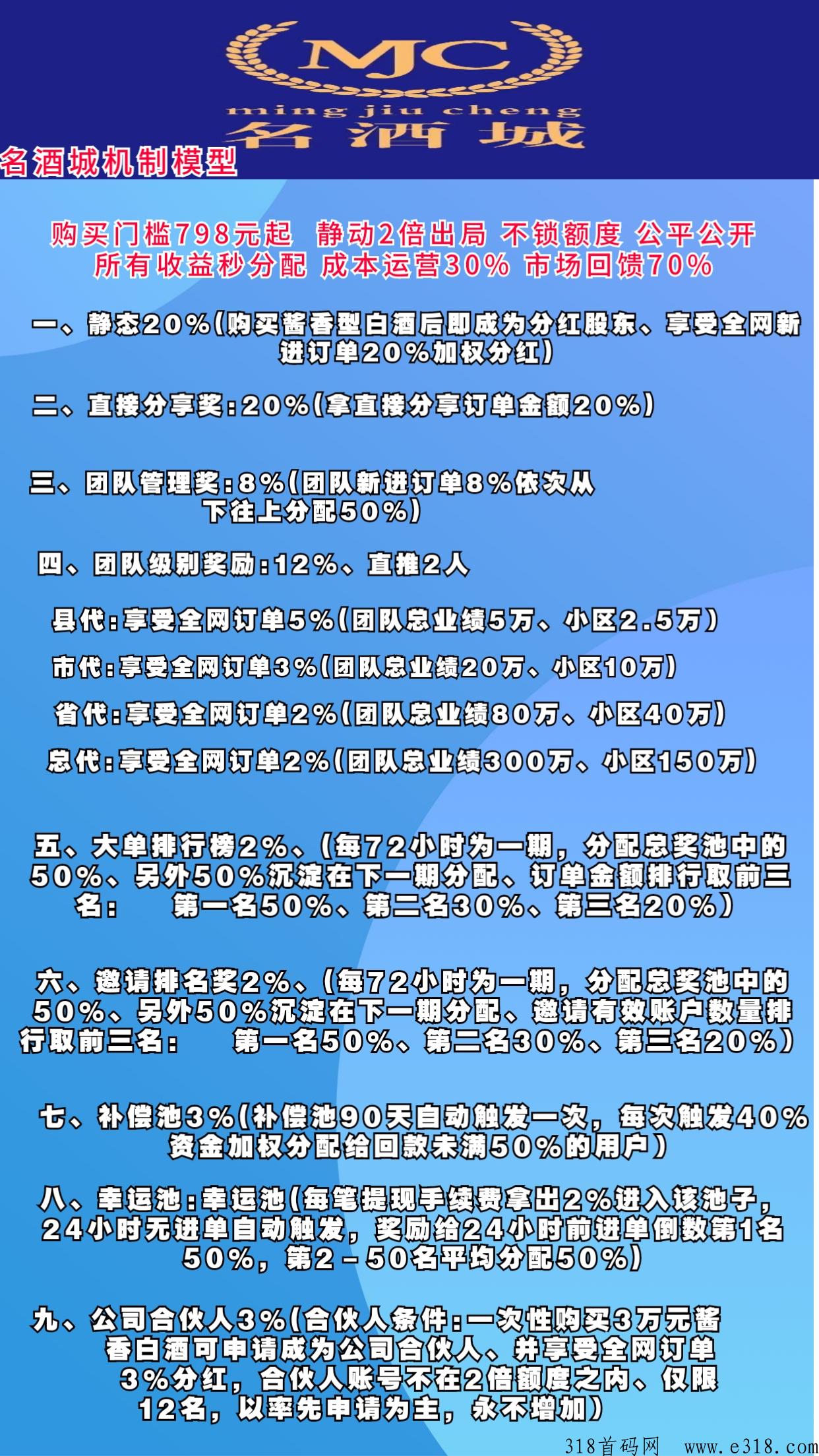 MJC
ming jiu cheng
名酒城

名酒城机制模型

购买门槛798元起 静动2倍出局 不锁额度 公平公开
所有收益秒分配 成本运营30% 市场回馈70%

一、静态20%(购买酱香型白酒后即成为分红股东、享受全网新进订单20%加权分红)

二、直接分享奖:20%(拿直接分享订单金额20%)

三、团队管理奖:8%(团队新进订单8%依次从下往上分配50%)

四、团队级别奖励:12%、直推2人

县代:享受全网订单5%(团队总业绩5万、小区2.5万)

市代:享受全网订单3%(团队总业绩20万、小区10万)

省代:享受全网订单2%(团队总业绩80万、小区40万)

总代:享受全网订单2%(团队总业绩300万、小区150万)

五、大单排行榜2%、(每72小时为一期，分配总奖池中的50%、另外50%沉淀在下一期分配、订单金额排行取前三名: 第一名50%、第二名30%、第三名20%)

六、邀请排名奖2%、(每72小时为一期，分配总奖池中的50%、另外50%沉淀在下一期分配、邀请有效账户数量排行取前三名: 第一名50%、第二名30%、第三名20%)

七、补偿池3%(补偿池90天自动触发一次，每次触发40%资金加权分配给回款未满50%的用户)

八、幸运池:幸运池(每笔提现手续费拿出2%进入该池子，24小时无进单自动触发，奖励给24小时前进单倒数第1名50%，第2-50名平均分配50%)

九、公司合伙人3%(合伙人条件:一次性购买3万元酱香白酒可申请成为公司合伙人、并享受全网订单3%分红，合伙人账号不在2倍额度之内、仅限12名，以率先申请为主，永不增加)

318首码网 www.e318.com